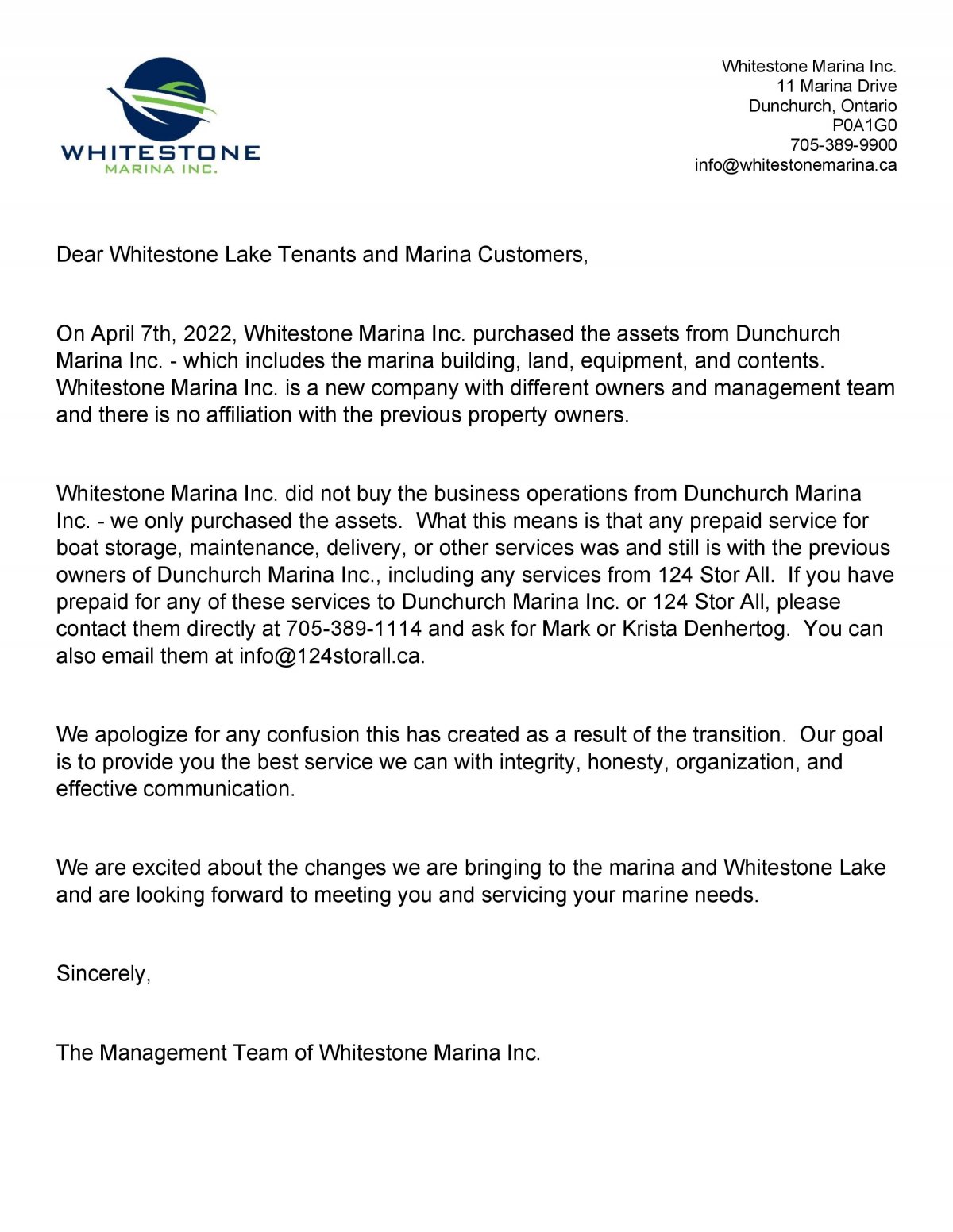 WHITESTONE
MARINA INC.

Whitestone Marina Inc.
11 Marina Drive
Dunchurch, Ontario
P0A1G0
705-389-9900
info@whitestonemarina.ca

Dear Whitestone Lake Tenants and Marina Customers,

On April 7th, 2022, Whitestone Marina Inc. purchased the assets from Dunchurch Marina Inc. - which includes the marina building, land, equipment, and contents. Whitestone Marina Inc. is a new company with different owners and management team and there is no affiliation with the previous property owners.

Whitestone Marina Inc. did not buy the business operations from Dunchurch Marina Inc. - we only purchased the assets. What this means is that any prepaid service for boat storage, maintenance, delivery, or other services was and still is with the previous owners of Dunchurch Marina Inc., including any services from 124 Stor All. If you have prepaid for any of these services to Dunchurch Marina Inc. or 124 Stor All, please contact them directly at 705-389-1114 and ask for Mark or Krista Denhertog. You can also email them at info@124storall.ca.

We apologize for any confusion this has created as a result of the transition. Our goal is to provide you the best service we can with integrity, honesty, organization, and effective communication.

We are excited about the changes we are bringing to the marina and Whitestone Lake and are looking forward to meeting you and servicing your marine needs.

Sincerely,

The Management Team of Whitestone Marina Inc.